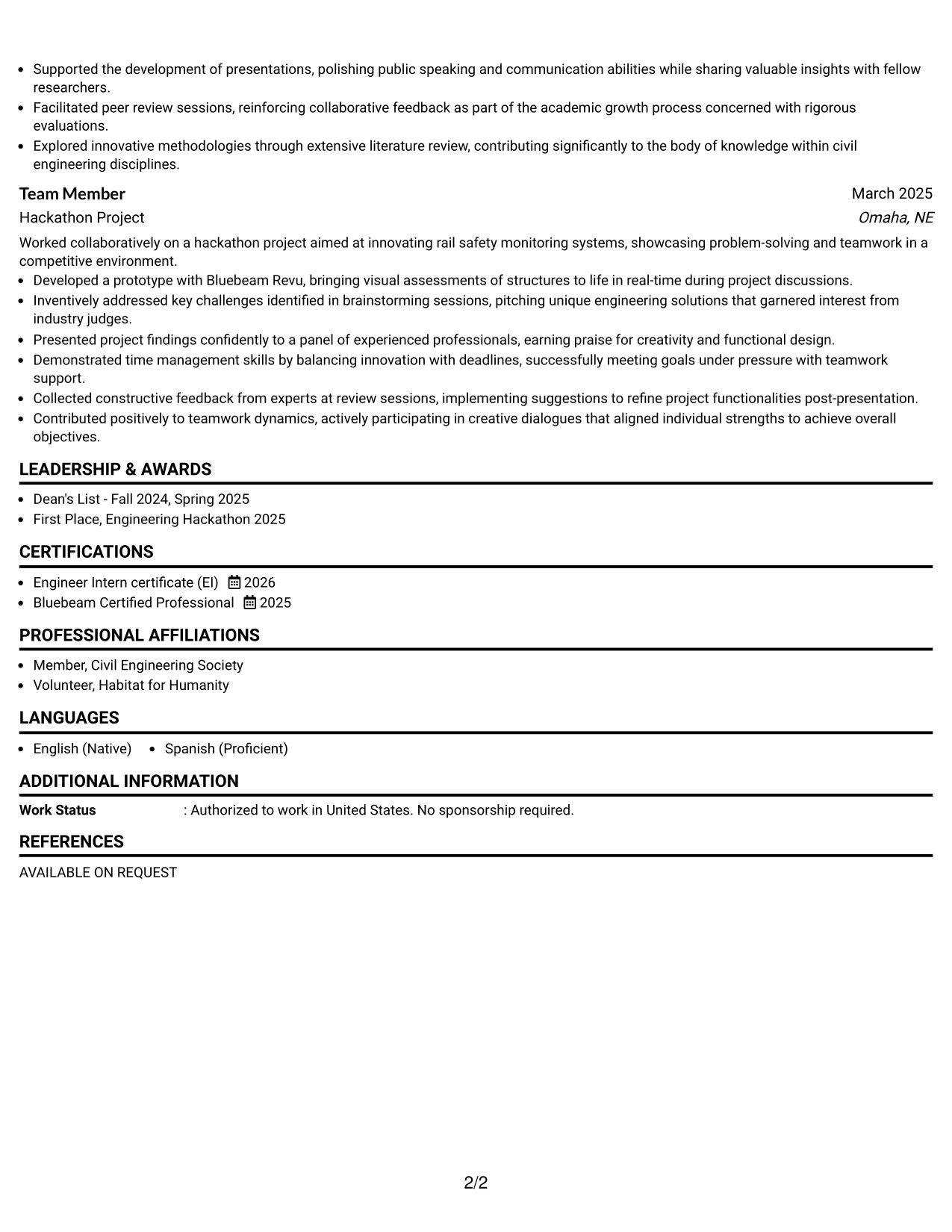 • Supported the development of presentations, polishing public speaking and communication abilities while sharing valuable insights with fellow researchers.
• Facilitated peer review sessions, reinforcing collaborative feedback as part of the academic growth process concerned with rigorous evaluations.
• Explored innovative methodologies through extensive literature review, contributing significantly to the body of knowledge within civil engineering disciplines.

Team Member
March 2025
Hackathon Project
Omaha, NE

Worked collaboratively on a hackathon project aimed at innovating rail safety monitoring systems, showcasing problem-solving and teamwork in a competitive environment.
• Developed a prototype with Bluebeam Revu, bringing visual assessments of structures to life in real-time during project discussions.
• Inventively addressed key challenges identified in brainstorming sessions, pitching unique engineering solutions that garnered interest from industry judges.
• Presented project findings confidently to a panel of experienced professionals, earning praise for creativity and functional design.
• Demonstrated time management skills by balancing innovation with deadlines, successfully meeting goals under pressure with teamwork support.
• Collected constructive feedback from experts at review sessions, implementing suggestions to refine project functionalities post-presentation.
• Contributed positively to teamwork dynamics, actively participating in creative dialogues that aligned individual strengths to achieve overall objectives.

LEADERSHIP & AWARDS

• Dean's List - Fall 2024, Spring 2025
• First Place, Engineering Hackathon 2025

CERTIFICATIONS

• Engineer Intern certificate (EI) 2026
• Bluebeam Certified Professional 2025

PROFESSIONAL AFFILIATIONS

• Member, Civil Engineering Society
• Volunteer, Habitat for Humanity

LANGUAGES

• English (Native) • Spanish (Proficient)

ADDITIONAL INFORMATION

Work Status : Authorized to work in United States. No sponsorship required.

REFERENCES

AVAILABLE ON REQUEST

2/2